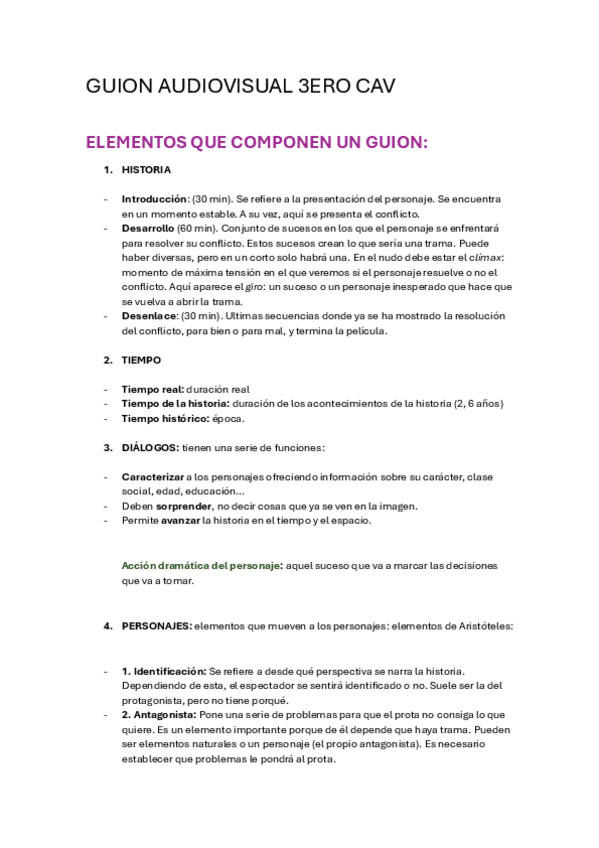 GUION AUDIOVISUAL 3ERO CAV

ELEMENTOS QUE COMPONEN UN GUION:

1. HISTORIA

- Introducción: (30 min). Se refiere a la presentación del personaje. Se encuentra en un momento estable. A su vez, aquí se presenta el conflicto.
- Desarrollo (60 min). Conjunto de sucesos en los que el personaje se enfrentará para resolver su conflicto. Estos sucesos crean lo que sería una trama. Puede haber diversas, pero en un corto solo habrá una. En el nudo debe estar el clímax: momento de máxima tensión en el que veremos si el personaje resuelve o no el conflicto. Aquí aparece el giro: un suceso o un personaje inesperado que hace que se vuelva a abrir la trama.
- Desenlace: (30 min). Ultimas secuencias donde ya se ha mostrado la resolución del conflicto, para bien o para mal, y termina la película.

2. TIEMPO

- Tiempo real: duración real
- Tiempo de la historia: duración de los acontecimientos de la historia (2, 6 años)
- Tiempo histórico: época.

3. DIÁLOGOS: tienen una serie de funciones:

- Caracterizar a los personajes ofreciendo información sobre su carácter, clase social, edad, educación...
- Deben sorprender, no decir cosas que ya se ven en la imagen.
- Permite avanzar la historia en el tiempo y el espacio.

Acción dramática del personaje: aquel suceso que va a marcar las decisiones que va a tomar.

4. PERSONAJES: elementos que mueven a los personajes: elementos de Aristóteles:

- 1. Identificación: Se refiere a desde qué perspectiva se narra la historia. Dependiendo de esta, el espectador se sentirá identificado o no. Suele ser la del protagonista, pero no tiene porqué.
- 2. Antagonista: Pone una serie de problemas para que el prota no consiga lo que quiere. Es un elemento importante porque de él depende que haya trama. Pueden ser elementos naturales o un personaje (el propio antagonista). Es necesario establecer que problemas le pondrá al prota.